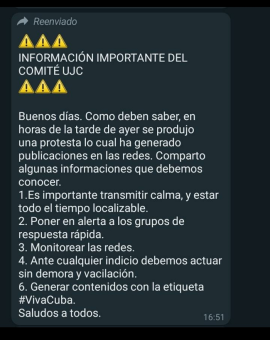 Reenviado

⚠️⚠️⚠️
INFORMACIÓN IMPORTANTE DEL COMITÉ UJC
⚠️⚠️⚠️

Buenos días. Como deben saber, en horas de la tarde de ayer se produjo una protesta lo cual ha generado publicaciones en las redes. Comparto algunas informaciones que debemos conocer.
1.Es importante transmitir calma, y estar todo el tiempo localizable.
2. Poner en alerta a los grupos de respuesta rápida.
3. Monitorear las redes.
4. Ante cualquier indicio debemos actuar sin demora y vacilación.
6. Generar contenidos con la etiqueta #VivaCuba.
Saludos a todos.

16:51